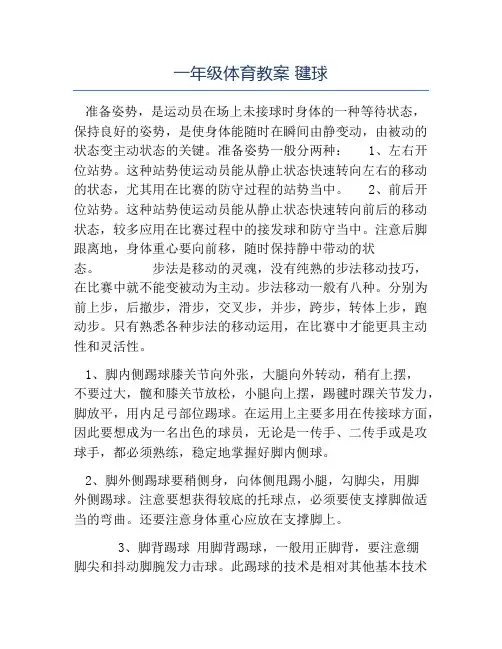 一年级体育教案 毽球

准备姿势，是运动员在场上未接球时身体的一种等待状态，保持良好的姿势，是使身体能随时在瞬间由静变动，由被动的状态变主动状态的关键。准备姿势一般分两种： 1、左右开位站势。这种站势使运动员能从静止状态快速转向左右的移动的状态，尤其用在比赛的防守过程的站势当中。 2、前后开位站势。这种站势使运动员能从静止状态快速转向前后的移动状态，较多应用在比赛过程中的接发球和防守当中。注意后脚跟离地，身体重心要向前移，随时保持静中带动的状态。 步法是移动的灵魂，没有纯熟的步法移动技巧，在比赛中就不能变被动为主动。步法移动一般有八种。分别为前上步，后撤步，滑步，交叉步，并步，跨步，转体上步，跑动步。只有熟悉各种步法的移动运用，在比赛中才能更具主动性和灵活性。

1、脚内侧踢球膝关节向外张，大腿向外转动，稍有上摆，不要过大，髋和膝关节放松，小腿向上摆，踢毽时踝关节发力，脚放平，用内足弓部位踢球。在运用上主要多用在传接球方面，因此要想成为一名出色的球员，无论是一传手、二传手或是攻球手，都必须熟练，稳定地掌握好脚内侧球。

2、脚外侧踢球要稍侧身，向体侧甩踢小腿，勾脚尖，用脚外侧踢球。注意要想获得较底的托球点，必须要使支撑脚做适当的弯曲。还要注意身体重心应放在支撑脚上。

3、脚背踢球 用脚背踢球，一般用正脚背，要注意绷脚尖和抖动脚腕发力击球。此踢球的技术是相对其他基本技术